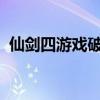 仙剑四游戏破